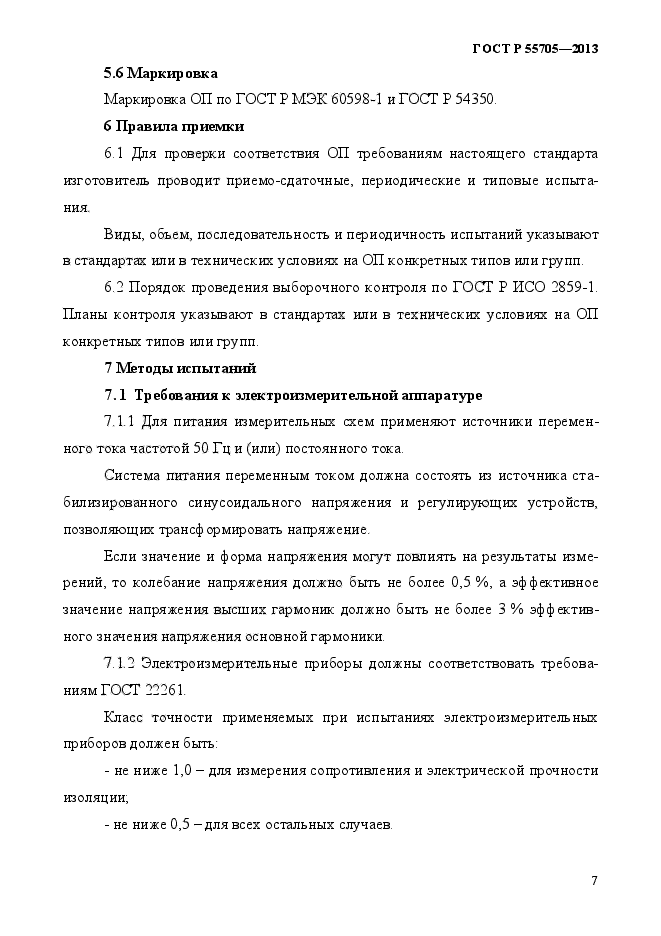 ГОСТ Р 55705—2013

5.6 Маркировка

Маркировка ОП по ГОСТ Р МЭК 60598-1 и ГОСТ Р 54350.

6 Правила приемки

6.1 Для проверки соответствия ОП требованиям настоящего стандарта изготовитель проводит приемо-сдаточные, периодические и типовые испытания.

Виды, объем, последовательность и периодичность испытаний указывают в стандартах или в технических условиях на ОП конкретных типов или групп.

6.2 Порядок проведения выборочного контроля по ГОСТ Р ИСО 2859-1. Планы контроля указывают в стандартах или в технических условиях на ОП конкретных типов или групп.

7 Методы испытаний

7.1 Требования к электроизмерительной аппаратуре

7.1.1 Для питания измерительных схем применяют источники переменного тока частотой 50 Гц и (или) постоянного тока.

Система питания переменным током должна состоять из источника стабилизированного синусоидального напряжения и регулирующих устройств, позволяющих трансформировать напряжение.

Если значение и форма напряжения могут повлиять на результаты измерений, то колебание напряжения должно быть не более 0,5 %, а эффективное значение напряжения высших гармоник должно быть не более 3 % эффективного значения напряжения основной гармоники.

7.1.2 Электроизмерительные приборы должны соответствовать требованиям ГОСТ 22261.

Класс точности применяемых при испытаниях электроизмерительных приборов должен быть:

- не ниже 1,0 – для измерения сопротивления и электрической прочности изоляции;

- не ниже 0,5 – для всех остальных случаев.

7